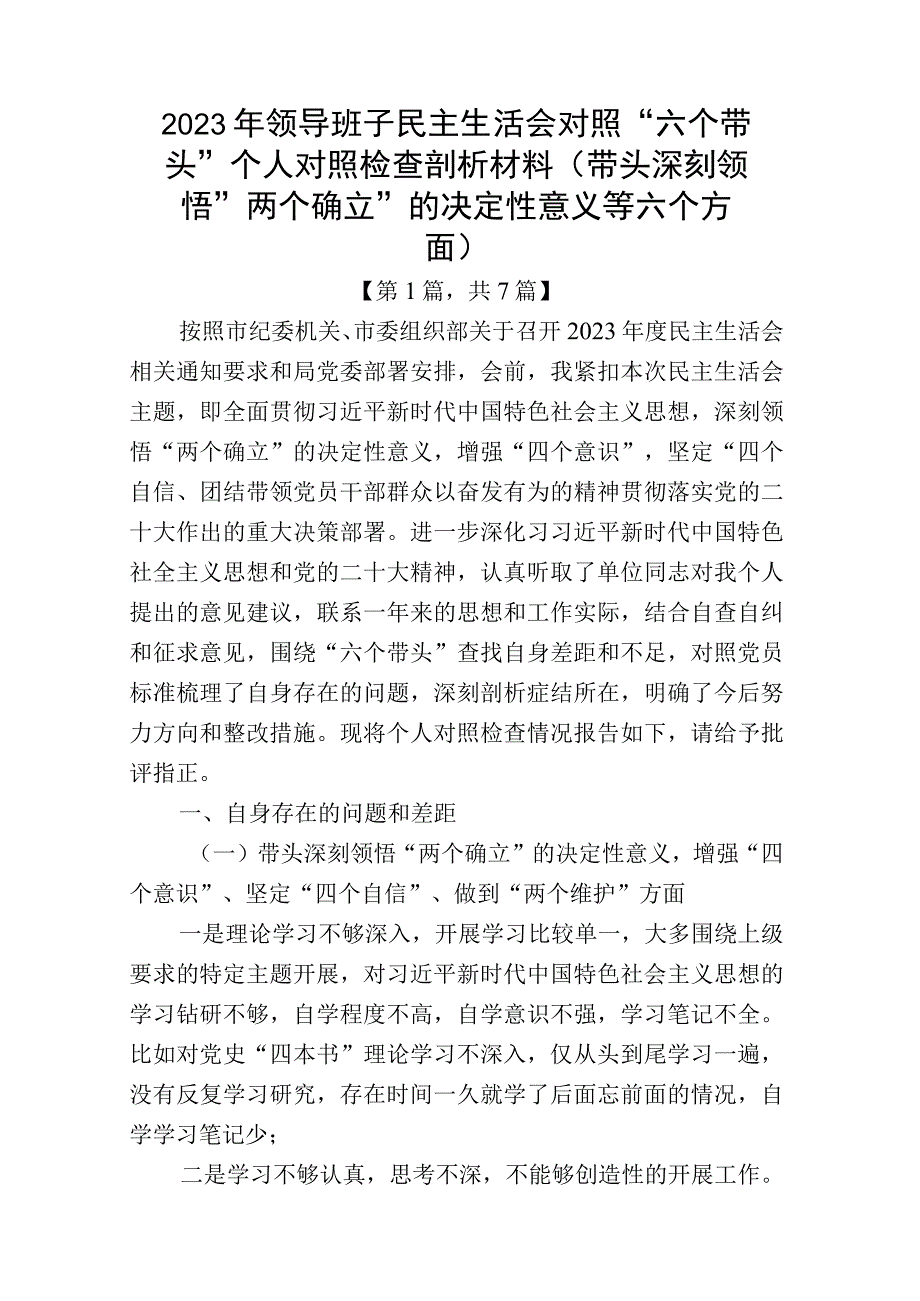 2023年领导班子民主生活会对照“六个带头”个人对照检查剖析材料（带头深刻领悟”两个确立”的决定性意义等六个方面）

【第1篇，共7篇】

按照市纪委机关、市委组织部关于召开2023年度民主生活会相关通知要求和局党委部署安排，会前，我紧扣本次民主生活会主题，即全面贯彻习近平新时代中国特色社会主义思想，深刻领悟“两个确立”的决定性意义，增强“四个意识”，坚定“四个自信、团结带领党员干部群众以奋发有为的精神贯彻落实党的二十大作出的重大决策部署。进一步深化习习近平新时代中国特色社全主义思想和党的二十大精神，认真听取了单位同志对我个人提出的意见建议，联系一年来的思想和工作实际，结合自查自纠和征求意见，围绕“六个带头”查找自身差距和不足，对照党员标准梳理了自身存在的问题，深刻剖析症结所在，明确了今后努力方向和整改措施。现将个人对照检查情况报告如下，请给予批评指正。

一、自身存在的问题和差距

（一）带头深刻领悟“两个确立”的决定性意义，增强“四个意识”、坚定“四个自信”、做到“两个维护”方面

一是理论学习不够深入，开展学习比较单一，大多围绕上级要求的特定主题开展，对习近平新时代中国特色社会主义思想的学习钻研不够，自学程度不高，自学意识不强，学习笔记不全。比如对党史“四本书”理论学习不深入，仅从头到尾学习一遍，没有反复学习研究，存在时间一久就学了后面忘前面的情况，自学学习笔记少；

二是学习不够认真，思考不深，不能够创造性的开展工作。